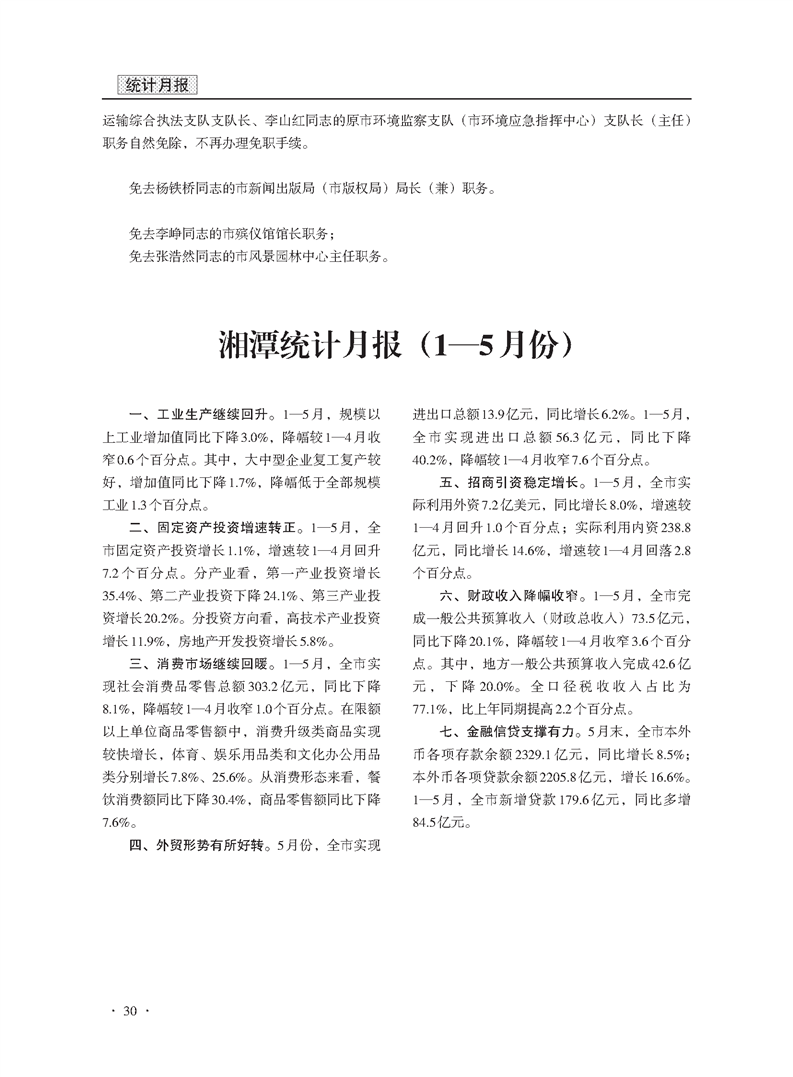 统计月报

运输综合执法支队支队长、李山红同志的原市环境监察支队（市环境应急指挥中心）支队长（主任）职务自然免除，不再办理免职手续。

免去杨铁桥同志的市新闻出版局（市版权局）局长（兼）职务。

免去李峥同志的市殡仪馆馆长职务；
免去张浩然同志的市风景园林中心主任职务。

湘潭统计月报（1—5月份）

一、工业生产继续回升。1—5月，规模以上工业增加值同比下降3.0%，降幅较1—4月收窄0.6个百分点。其中，大中型企业复工复产较好，增加值同比下降1.7%，降幅低于全部规模工业1.3个百分点。

二、固定资产投资增速转正。1—5月，全市固定资产投资增长1.1%，增速较1—4月回升7.2个百分点。分产业看，第一产业投资增长35.4%、第二产业投资下降24.1%、第三产业投资增长20.2%。分投资方向看，高技术产业投资增长11.9%，房地产开发投资增长5.8%。

三、消费市场继续回暖。1—5月，全市实现社会消费品零售总额303.2亿元，同比下降8.1%，降幅较1—4月收窄1.0个百分点。在限额以上单位商品零售额中，消费升级类商品实现较快增长，体育、娱乐用品类和文化办公用品类分别增长7.8%、25.6%。从消费形态来看，餐饮消费额同比下降30.4%，商品零售额同比下降7.6%。

四、外贸形势有所好转。5月份，全市实现进出口总额13.9亿元，同比增长6.2%。1—5月，全市实现进出口总额56.3亿元，同比下降40.2%，降幅较1—4月收窄7.6个百分点。

五、招商引资稳定增长。1—5月，全市实际利用外资7.2亿美元，同比增长8.0%，增速较1—4月回升1.0个百分点；实际利用内资238.8亿元，同比增长14.6%，增速较1—4月回落2.8个百分点。

六、财政收入降幅收窄。1—5月，全市完成一般公共预算收入（财政总收入）73.5亿元，同比下降20.1%，降幅较1—4月收窄3.6个百分点。其中，地方一般公共预算收入完成42.6亿元，下降20.0%。全口径税收收入占比为77.1%，比上年同期提高2.2个百分点。

七、金融信贷支撑有力。5月末，全市本外币各项存款余额2329.1亿元，同比增长8.5%；本外币各项贷款余额2205.8亿元，增长16.6%。1—5月，全市新增贷款179.6亿元，同比多增84.5亿元。

· 30 ·